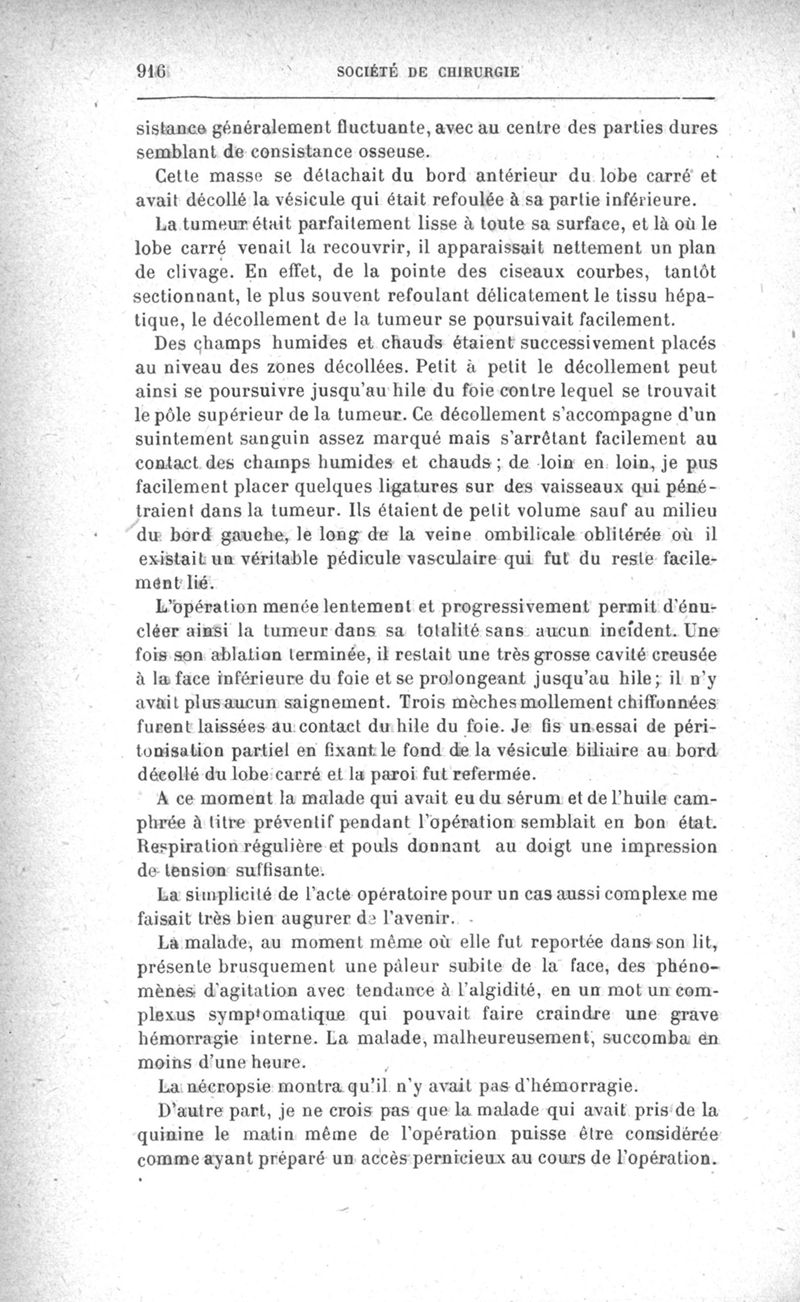 916 SOCIÉTÉ DE CHIRURGIE

sistance généralement fluctuante, avec au centre des parties dures semblant de consistance osseuse.

Cette masse se détachait du bord antérieur du lobe carré et avait décollé la vésicule qui était refoulée à sa partie inférieure.

La tumeur était parfaitement lisse à toute sa surface, et là où le lobe carré venait la recouvrir, il apparaissait nettement un plan de clivage. En effet, de la pointe des ciseaux courbes, tantôt sectionnant, le plus souvent refoulant délicatement le tissu hépatique, le décollement de la tumeur se poursuivait facilement.

Des champs humides et chauds étaient successivement placés au niveau des zones décollées. Petit à petit le décollement peut ainsi se poursuivre jusqu'au hile du foie contre lequel se trouvait le pôle supérieur de la tumeur. Ce décollement s'accompagne d'un suintement sanguin assez marqué mais s'arrêtant facilement au contact des champs humides et chauds ; de loin en loin, je pus facilement placer quelques ligatures sur des vaisseaux qui pénétraient dans la tumeur. Ils étaient de petit volume sauf au milieu du bord gauche, le long de la veine ombilicale oblitérée où il existait un véritable pédicule vasculaire qui fut du reste facilement lié.

L'opération menée lentement et progressivement permit d'énucléer ainsi la tumeur dans sa totalité sans aucun incident. Une fois son ablation terminée, il restait une très grosse cavité creusée à la face inférieure du foie et se prolongeant jusqu'au hile; il n'y avait plus aucun saignement. Trois mèches mollement chiffonnées furent laissées au contact du hile du foie. Je fis un essai de péritonisation partiel en fixant le fond de la vésicule biliaire au bord décollé du lobe carré et la paroi fut refermée.

A ce moment la malade qui avait eu du sérum et de l'huile camphrée à titre préventif pendant l'opération semblait en bon état. Respiration régulière et pouls donnant au doigt une impression de tension suffisante.

La simplicité de l'acte opératoire pour un cas aussi complexe me faisait très bien augurer de l'avenir.

La malade, au moment même où elle fut reportée dans son lit, présente brusquement une pâleur subite de la face, des phénomènes d'agitation avec tendance à l'algidité, en un mot un complexus symptomatique qui pouvait faire craindre une grave hémorragie interne. La malade, malheureusement, succomba en moins d'une heure.

La nécropsie montra qu'il n'y avait pas d'hémorragie.

D'autre part, je ne crois pas que la malade qui avait pris de la quinine le matin même de l'opération puisse être considérée comme ayant préparé un accès pernicieux au cours de l'opération.